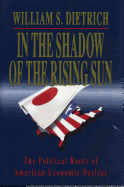 WILLIAM S. DIETRICH

IN THE SHADOW OF THE RISING SUN

The Political Roots of American Economic Decline